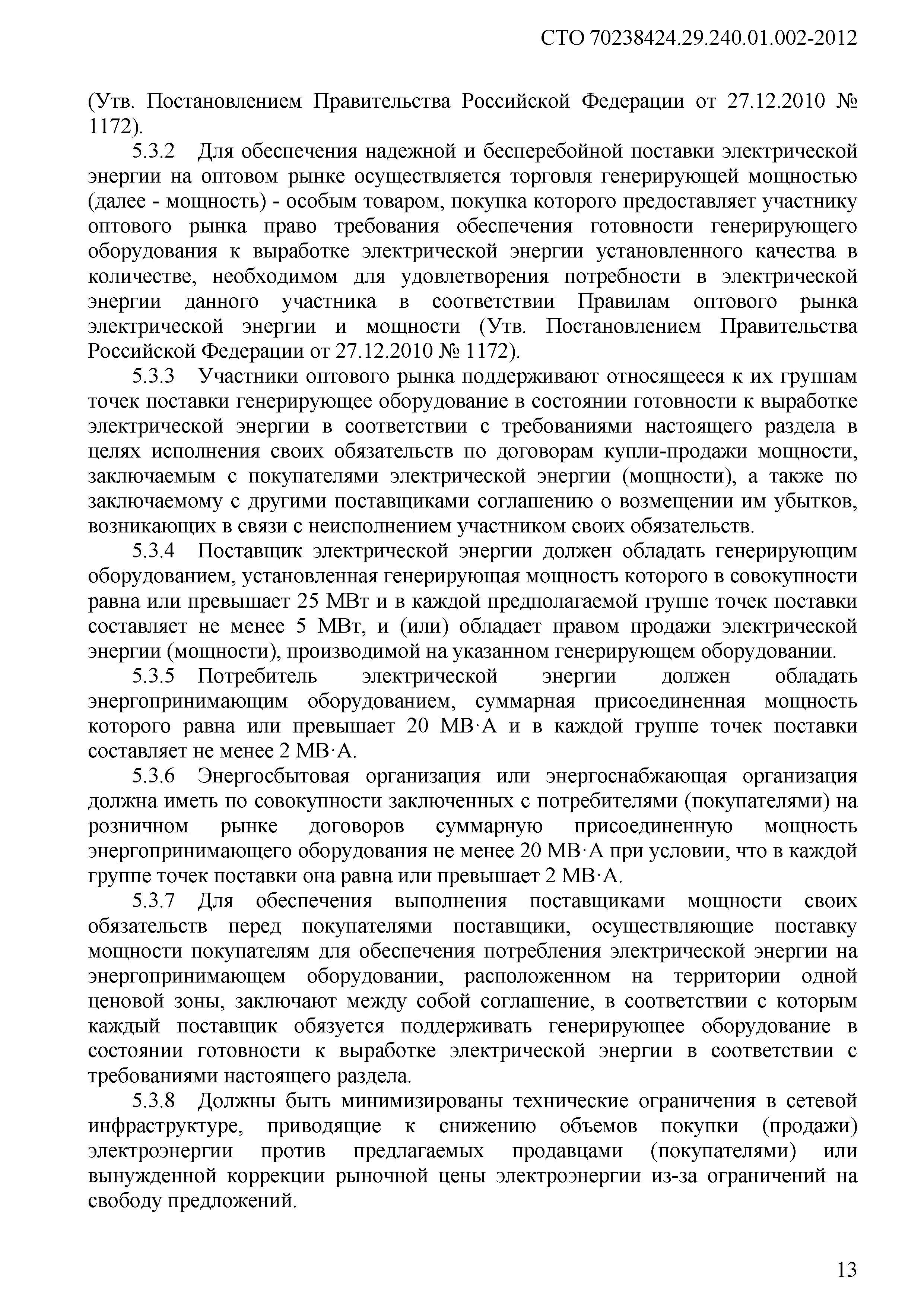 СТО 70238424.29.240.01.002-2012

(Утв. Постановлением Правительства Российской Федерации от 27.12.2010 № 1172).

5.3.2 Для обеспечения надежной и бесперебойной поставки электрической энергии на оптовом рынке осуществляется торговля генерирующей мощностью (далее - мощность) - особым товаром, покупка которого предоставляет участнику оптового рынка право требования обеспечения готовности генерирующего оборудования к выработке электрической энергии установленного качества в количестве, необходимом для удовлетворения потребности в электрической энергии данного участника в соответствии Правилам оптового рынка электрической энергии и мощности (Утв. Постановлением Правительства Российской Федерации от 27.12.2010 № 1172).

5.3.3 Участники оптового рынка поддерживают относящееся к их группам точек поставки генерирующее оборудование в состоянии готовности к выработке электрической энергии в соответствии с требованиями настоящего раздела в целях исполнения своих обязательств по договорам купли-продажи мощности, заключаемым с покупателями электрической энергии (мощности), а также по заключаемому с другими поставщиками соглашению о возмещении им убытков, возникающих в связи с неисполнением участником своих обязательств.

5.3.4 Поставщик электрической энергии должен обладать генерирующим оборудованием, установленная генерирующая мощность которого в совокупности равна или превышает 25 МВт и в каждой предполагаемой группе точек поставки составляет не менее 5 МВт, и (или) обладает правом продажи электрической энергии (мощности), производимой на указанном генерирующем оборудовании.

5.3.5 Потребитель электрической энергии должен обладать энергопринимающим оборудованием, суммарная присоединенная мощность которого равна или превышает 20 МВ·А и в каждой группе точек поставки составляет не менее 2 МВ·А.

5.3.6 Энергосбытовая организация или энергоснабжающая организация должна иметь по совокупности заключенных с потребителями (покупателями) на розничном рынке договоров суммарную присоединенную мощность энергопринимающего оборудования не менее 20 МВ·А при условии, что в каждой группе точек поставки она равна или превышает 2 МВ·А.

5.3.7 Для обеспечения выполнения поставщиками мощности своих обязательств перед покупателями поставщики, осуществляющие поставку мощности покупателям для обеспечения потребления электрической энергии на энергопринимающем оборудовании, расположенном на территории одной ценовой зоны, заключают между собой соглашение, в соответствии с которым каждый поставщик обязуется поддерживать генерирующее оборудование в состоянии готовности к выработке электрической энергии в соответствии с требованиями настоящего раздела.

5.3.8 Должны быть минимизированы технические ограничения в сетевой инфраструктуре, приводящие к снижению объемов покупки (продажи) электроэнергии против предлагаемых продавцами (покупателями) или вынужденной коррекции рыночной цены электроэнергии из-за ограничений на свободу предложений.

13